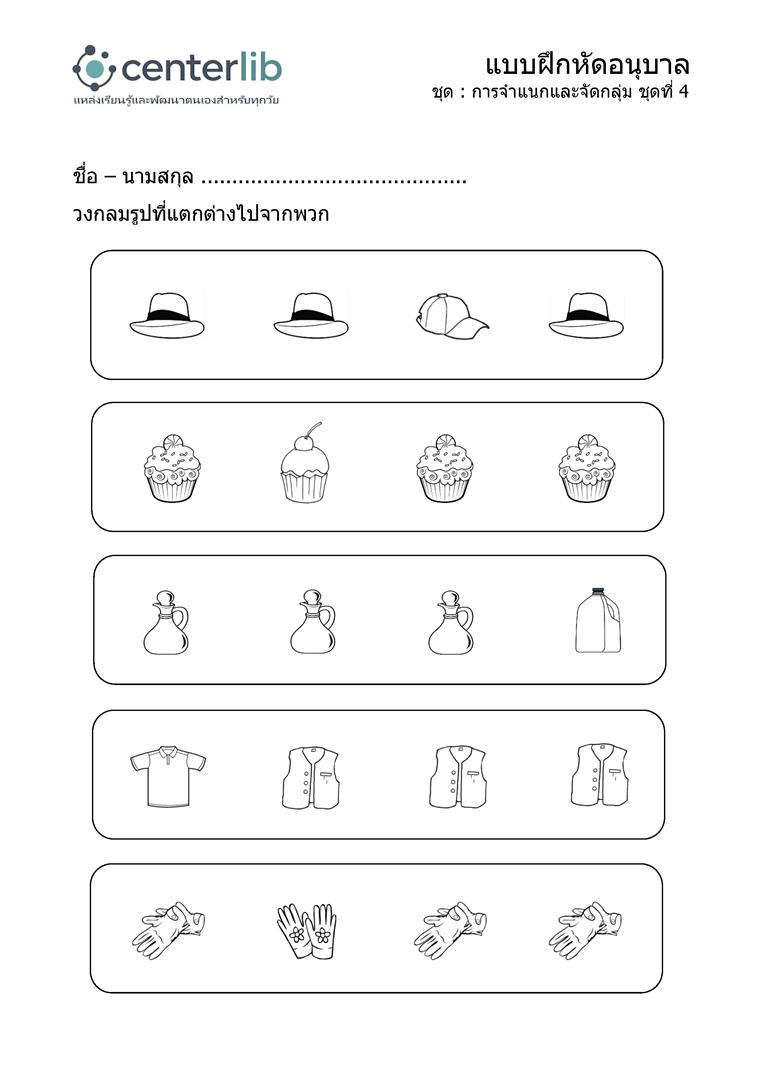 centerlib
แหล่งเรียนรู้และพัฒนาตนเองสำหรับทุกวัย

แบบฝึกหัดอนุบาล
ชุด : การจำแนกและจัดกลุ่ม ชุดที่ 4

ชื่อ – นามสกุล ..........................................

วงกลมรูปที่แตกต่างไปจากพวก